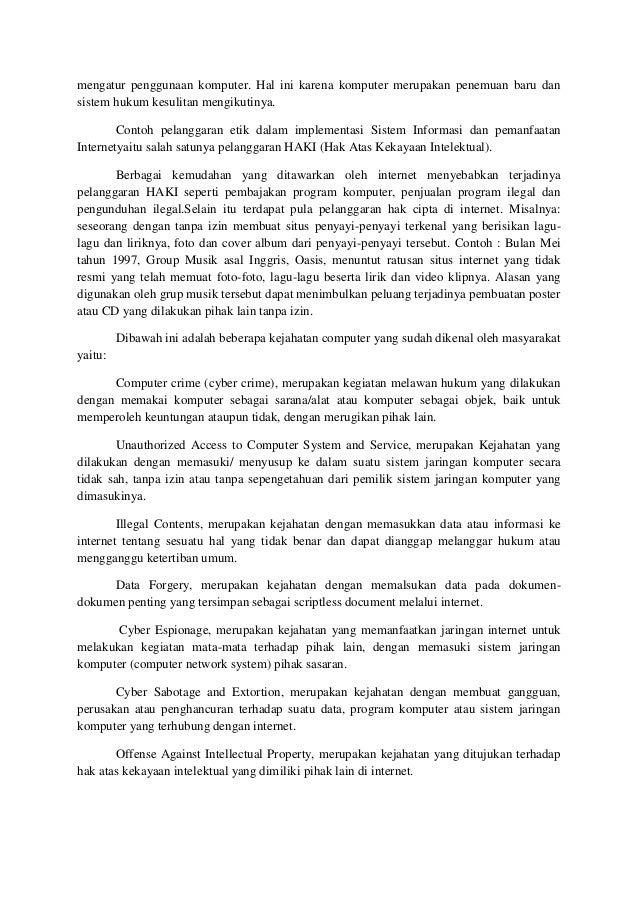 mengatur penggunaan komputer. Hal ini karena komputer merupakan penemuan baru dan sistem hukum kesulitan mengikutinya.

Contoh pelanggaran etik dalam implementasi Sistem Informasi dan pemanfaatan Internetyaitu salah satunya pelanggaran HAKI (Hak Atas Kekayaan Intelektual).

Berbagai kemudahan yang ditawarkan oleh internet menyebabkan terjadinya pelanggaran HAKI seperti pembajakan program komputer, penjualan program ilegal dan pengunduhan ilegal.Selain itu terdapat pula pelanggaran hak cipta di internet. Misalnya: seseorang dengan tanpa izin membuat situs penyayi-penyayi terkenal yang berisikan lagu-lagu dan liriknya, foto dan cover album dari penyayi-penyayi tersebut. Contoh : Bulan Mei tahun 1997, Group Musik asal Inggris, Oasis, menuntut ratusan situs internet yang tidak resmi yang telah memuat foto-foto, lagu-lagu beserta lirik dan video klipnya. Alasan yang digunakan oleh grup musik tersebut dapat menimbulkan peluang terjadinya pembuatan poster atau CD yang dilakukan pihak lain tanpa izin.

Dibawah ini adalah beberapa kejahatan computer yang sudah dikenal oleh masyarakat yaitu:

Computer crime (cyber crime), merupakan kegiatan melawan hukum yang dilakukan dengan memakai komputer sebagai sarana/alat atau komputer sebagai objek, baik untuk memperoleh keuntungan ataupun tidak, dengan merugikan pihak lain.

Unauthorized Access to Computer System and Service, merupakan Kejahatan yang dilakukan dengan memasuki/ menyusup ke dalam suatu sistem jaringan komputer secara tidak sah, tanpa izin atau tanpa sepengetahuan dari pemilik sistem jaringan komputer yang dimasukinya.

Illegal Contents, merupakan kejahatan dengan memasukkan data atau informasi ke internet tentang sesuatu hal yang tidak benar dan dapat dianggap melanggar hukum atau mengganggu ketertiban umum.

Data Forgery, merupakan kejahatan dengan memalsukan data pada dokumen-dokumen penting yang tersimpan sebagai scriptless document melalui internet.

Cyber Espionage, merupakan kejahatan yang memanfaatkan jaringan internet untuk melakukan kegiatan mata-mata terhadap pihak lain, dengan memasuki sistem jaringan komputer (computer network system) pihak sasaran.

Cyber Sabotage and Extortion, merupakan kejahatan dengan membuat gangguan, perusakan atau penghancuran terhadap suatu data, program komputer atau sistem jaringan komputer yang terhubung dengan internet.

Offense Against Intellectual Property, merupakan kejahatan yang ditujukan terhadap hak atas kekayaan intelektual yang dimiliki pihak lain di internet.